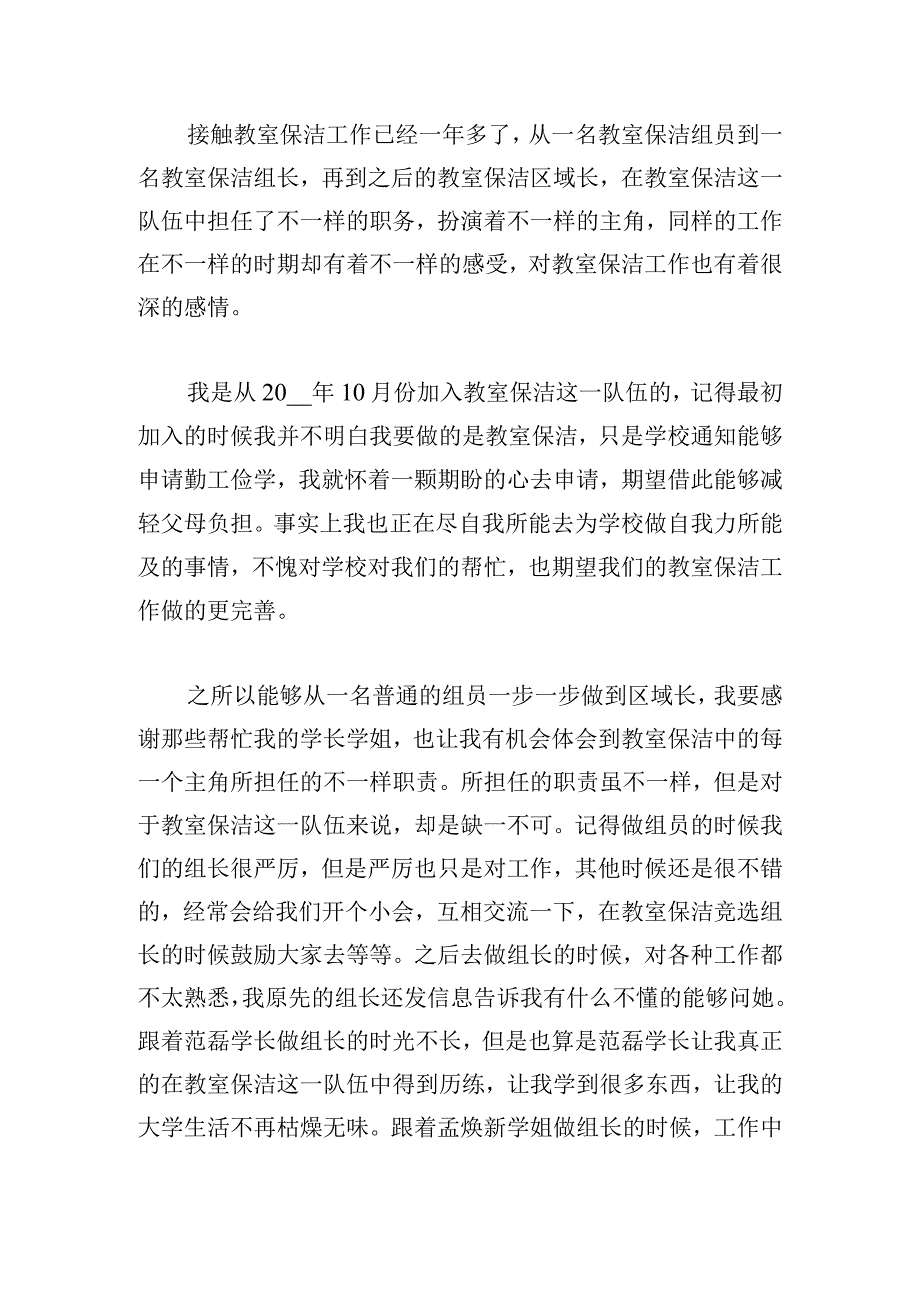 接触教室保洁工作已经一年多了，从一名教室保洁组员到一名教室保洁组长，再到之后的教室保洁区域长，在教室保洁这一队伍中担任了不一样的职务，扮演着不一样的主角，同样的工作在不一样的时期却有着不一样的感受，对教室保洁工作也有着很深的感情。

我是从 20__年 10 月份加入教室保洁这一队伍的，记得最初加入的时候我并不明白我要做的是教室保洁，只是学校通知能够申请勤工俭学，我就怀着一颗期盼的心去申请，期望借此能够减轻父母负担。事实上我也正在尽自我所能去为学校做自我力所能及的事情，不愧对学校对我们的帮忙，也期望我们的教室保洁工作做的更完善。

之所以能够从一名普通的组员一步一步做到区域长，我要感谢那些帮忙我的学长学姐，也让我有机会体会到教室保洁中的每一个主角所担任的不一样职责。所担任的职责虽不一样，但是对于教室保洁这一队伍来说，却是缺一不可。记得做组员的时候我们的组长很严厉，但是严厉也只是对工作，其他时候还是很不错的，经常会给我们开个小会，互相交流一下，在教室保洁竞选组长的时候鼓励大家去等等。之后去做组长的时候，对各种工作都不太熟悉，我原先的组长还发信息告诉我有什么不懂的能够问她。跟着范磊学长做组长的时光不长，但是也算是范磊学长让我真正的在教室保洁这一队伍中得到历练，让我学到很多东西，让我的大学生活不再枯燥无味。跟着孟焕新学姐做组长的时候，工作中